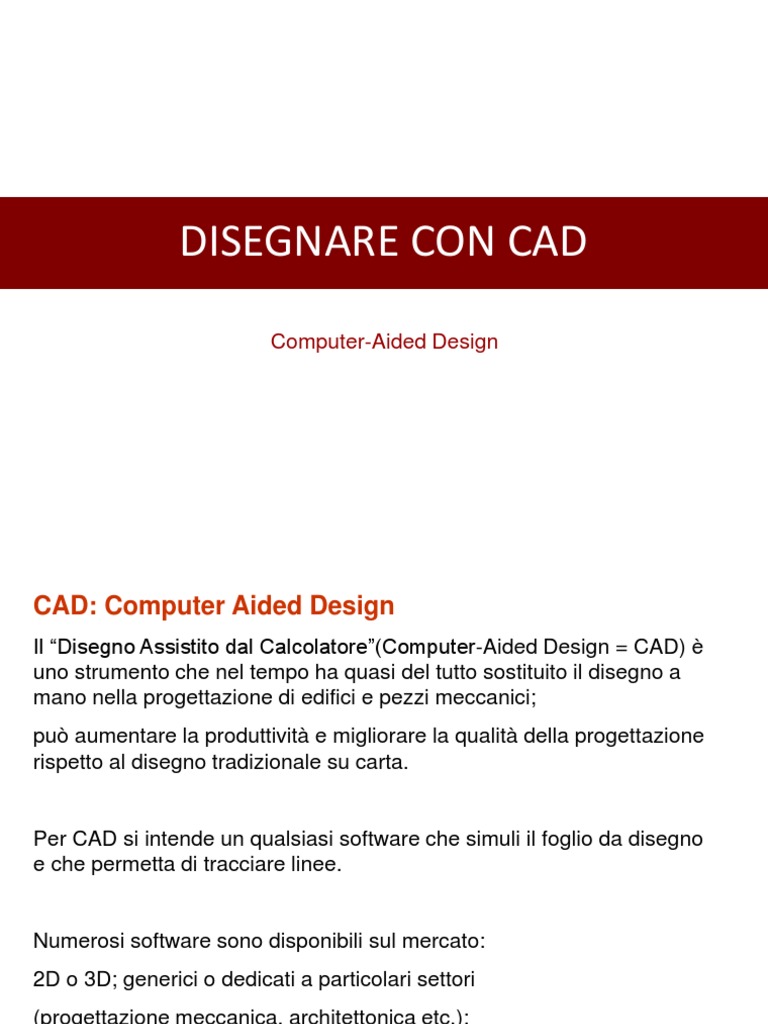 DISEGNARE CON CAD

Computer-Aided Design

CAD: Computer Aided Design

Il “Disegno Assistito dal Calcolatore”(Computer-Aided Design = CAD) è uno strumento che nel tempo ha quasi del tutto sostituito il disegno a mano nella progettazione di edifici e pezzi meccanici;

può aumentare la produttività e migliorare la qualità della progettazione rispetto al disegno tradizionale su carta.

Per CAD si intende un qualsiasi software che simuli il foglio da disegno e che permetta di tracciare linee.

Numerosi software sono disponibili sul mercato:

2D o 3D; generici o dedicati a particolari settori

(progettazione meccanica, architettonica etc.);